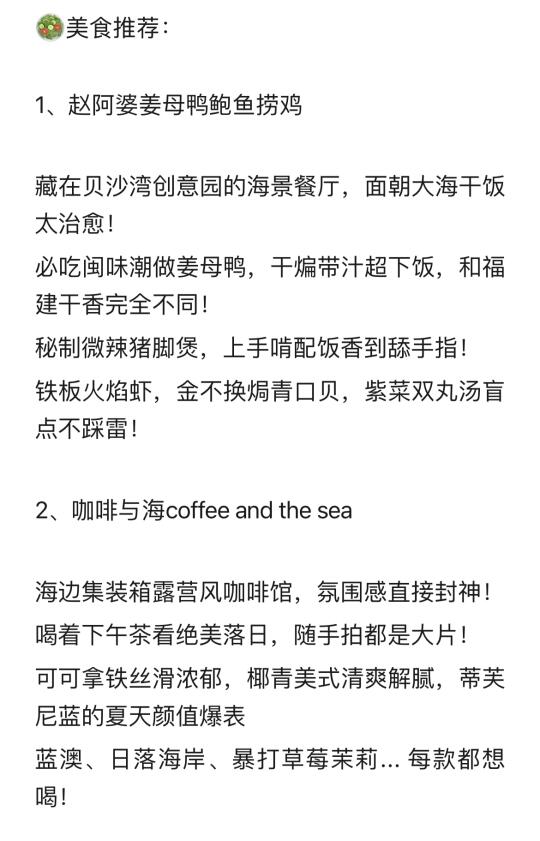 美食推荐:

1、赵阿婆姜母鸭鲍鱼捞鸡

藏在贝沙湾创意园的海景餐厅，面朝大海干饭太治愈！

必吃闽味潮做姜母鸭，干煸带汁超下饭，和福建干香完全不同！

秘制微辣猪脚煲，上手啃配饭香到舔手指！

铁板火焰虾，金不换焗青口贝，紫菜双丸汤盲点不踩雷！

2、咖啡与海coffee and the sea

海边集装箱露营风咖啡馆，氛围感直接封神！

喝着下午茶看绝美落日，随手拍都是大片！

可可拿铁丝滑浓郁，椰青美式清爽解腻，蒂芙尼蓝的夏天颜值爆表

蓝澳、日落海岸、暴打草莓茉莉... 每款都想喝！